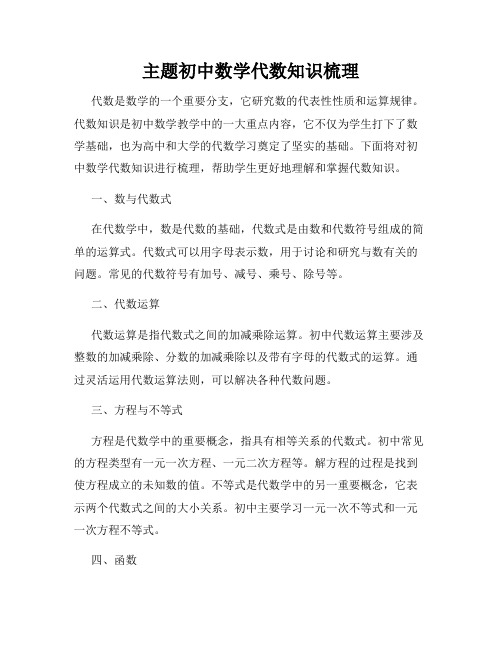 主题初中数学代数知识梳理

代数是数学的一个重要分支，它研究数的代表性性质和运算规律。代数知识是初中数学教学中的一大重点内容，它不仅为学生打下了数学基础，也为高中和大学的代数学习奠定了坚实的基础。下面将对初中数学代数知识进行梳理，帮助学生更好地理解和掌握代数知识。

一、数与代数式

在代数学中，数是代数的基础，代数式是由数和代数符号组成的简单的运算式。代数式可以用字母表示数，用于讨论和研究与数有关的问题。常见的代数符号有加号、减号、乘号、除号等。

二、代数运算

代数运算是指代数式之间的加减乘除运算。初中代数运算主要涉及整数的加减乘除、分数的加减乘除以及带有字母的代数式的运算。通过灵活运用代数运算法则，可以解决各种代数问题。

三、方程与不等式

方程是代数学中的重要概念，指具有相等关系的代数式。初中常见的方程类型有一元一次方程、一元二次方程等。解方程的过程是找到使方程成立的未知数的值。不等式是代数学中的另一重要概念，它表示两个代数式之间的大小关系。初中主要学习一元一次不等式和一元一次方程不等式。

四、函数